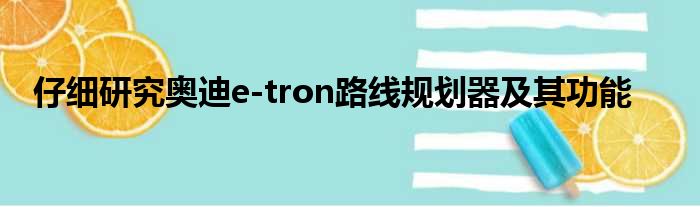 仔细研究奥迪e-tron路线规划器及其功能